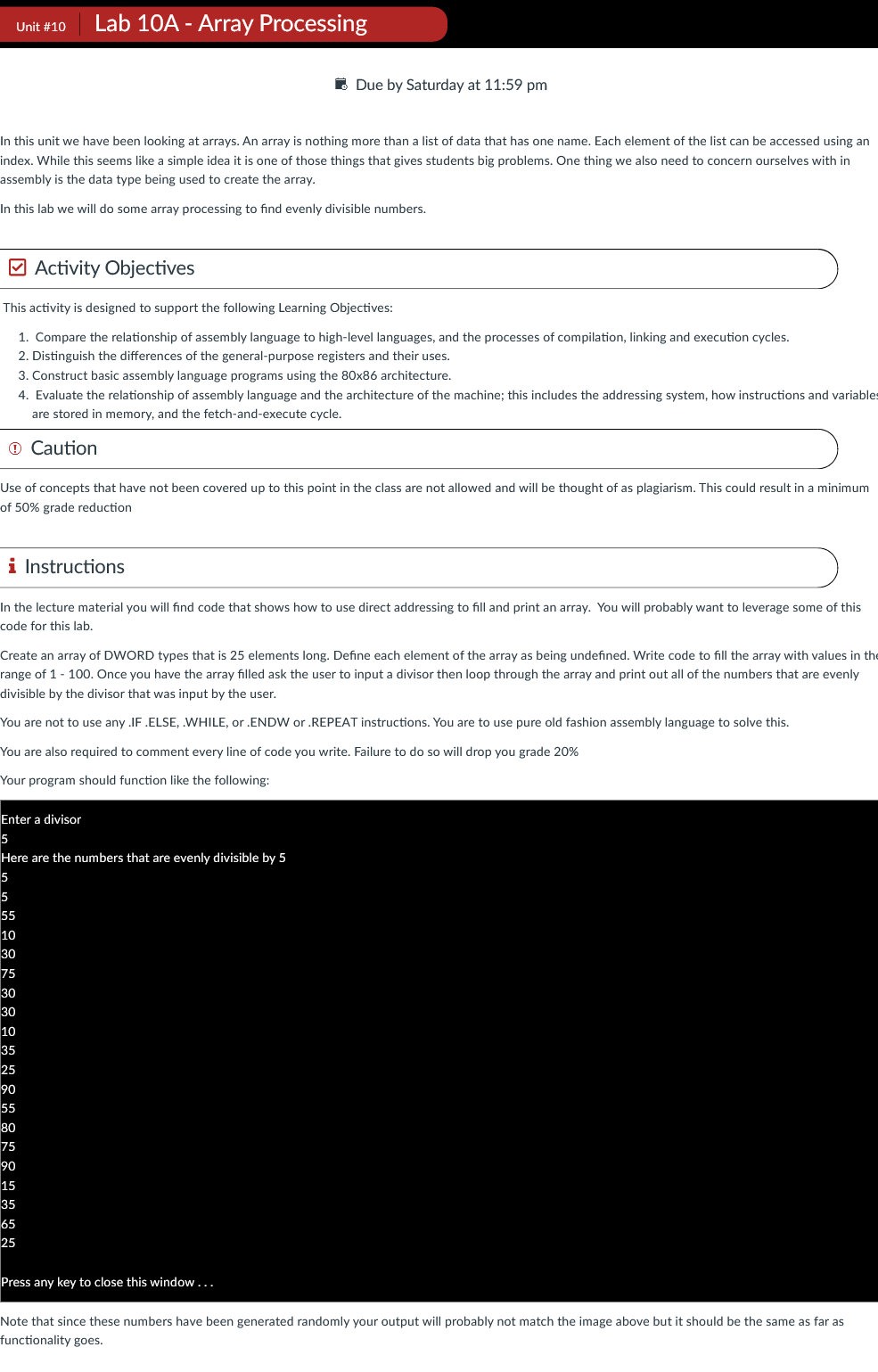 Unit #10 Lab 10A - Array Processing

Due by Saturday at 11:59 pm

In this unit we have been looking at arrays. An array is nothing more than a list of data that has one name. Each element of the list can be accessed using an index. While this seems like a simple idea it is one of those things that gives students big problems. One thing we also need to concern ourselves with in assembly is the data type being used to create the array.

In this lab we will do some array processing to find evenly divisible numbers.

Activity Objectives

This activity is designed to support the following Learning Objectives:

1. Compare the relationship of assembly language to high-level languages, and the processes of compilation, linking and execution cycles.
2. Distinguish the differences of the general-purpose registers and their uses.
3. Construct basic assembly language programs using the 80x86 architecture.
4. Evaluate the relationship of assembly language and the architecture of the machine; this includes the addressing system, how instructions and variables are stored in memory, and the fetch-and-execute cycle.

Caution

Use of concepts that have not been covered up to this point in the class are not allowed and will be thought of as plagiarism. This could result in a minimum of 50% grade reduction

Instructions

In the lecture material you will find code that shows how to use direct addressing to fill and print an array. You will probably want to leverage some of this code for this lab.

Create an array of DWORD types that is 25 elements long. Define each element of the array as being undefined. Write code to fill the array with values in the range of 1 - 100. Once you have the array filled ask the user to input a divisor then loop through the array and print out all of the numbers that are evenly divisible by the divisor that was input by the user.

You are not to use any .IF .ELSE, .WHILE, or .ENDW or .REPEAT instructions. You are to use pure old fashion assembly language to solve this.

You are also required to comment every line of code you write. Failure to do so will drop you grade 20%

Your program should function like the following:

Enter a divisor
5
Here are the numbers that are evenly divisible by 5
5
5
55
10
30
75
30
30
10
35
25
90
55
80
75
90
15
35
65
25

Press any key to close this window . . .

Note that since these numbers have been generated randomly your output will probably not match the image above but it should be the same as far as functionality goes.